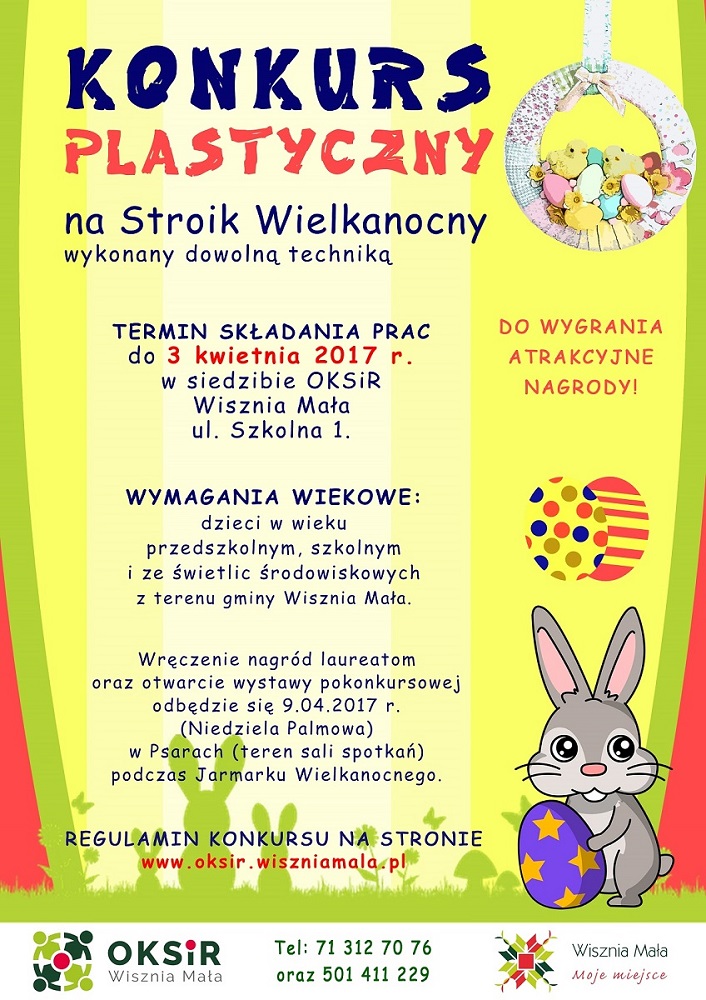 KONKURS
PLASTYCZNY

na Stroik Wielkanocny
wykonany dowolną techniką

TERMIN SKŁADANIA PRAC
do 3 kwietnia 2017 r.
w siedzibie OKSiR
Wisznia Mała
ul. Szkolna 1.

DO WYGRANIA
ATRAKCYJNE
NAGRODY!

WYMAGANIA WIEKOWE:
dzieci w wieku
przedszkolnym, szkolnym
i ze świetlic środowiskowych
z terenu gminy Wisznia Mała.

Wręczenie nagród laureatom
oraz otwarcie wystawy pokonkursowej
odbędzie się 9.04.2017 r.
(Niedziela Palmowa)
w Psarach (teren sali spotkań)
podczas Jarmarku Wielkanocnego.

REGULAMIN KONKURSU NA STRONIE
www.oksir.wiszniamala.pl

OKSiR
Wisznia Mała

Tel: 71 312 70 76
oraz 501 411 229

Wisznia Mała
Moje miejsce